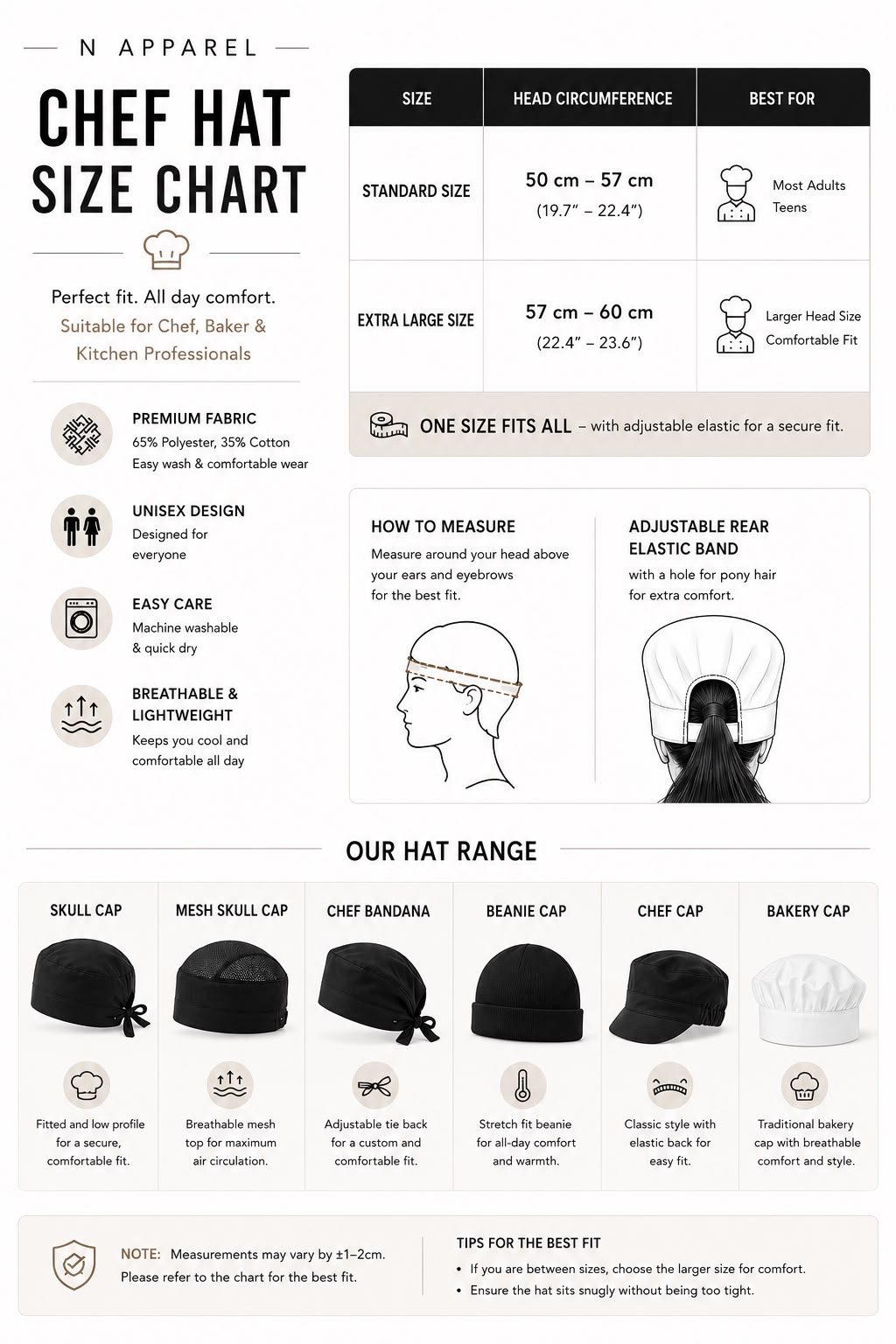 N APPAREL

CHEF HAT SIZE CHART

Perfect fit. All day comfort.
Suitable for Chef, Baker & Kitchen Professionals

PREMIUM FABRIC
65% Polyester, 35% Cotton
Easy wash & comfortable wear

UNISEX DESIGN
Designed for everyone

EASY CARE
Machine washable & quick dry

BREATHABLE & LIGHTWEIGHT
Keeps you cool and comfortable all day

| SIZE | HEAD CIRCUMFERENCE | BEST FOR |
|---|---|---|
| STANDARD SIZE | 50 cm – 57 cm (19.7" – 22.4") | Most Adults Teens |
| EXTRA LARGE SIZE | 57 cm – 60 cm (22.4" – 23.6") | Larger Head Size Comfortable Fit |

ONE SIZE FITS ALL – with adjustable elastic for a secure fit.

HOW TO MEASURE
Measure around your head above your ears and eyebrows for the best fit.

ADJUSTABLE REAR ELASTIC BAND
with a hole for pony hair for extra comfort.

OUR HAT RANGE

SKULL CAP
Fitted and low profile for a secure, comfortable fit.

MESH SKULL CAP
Breathable mesh top for maximum air circulation.

CHEF BANDANA
Adjustable tie back for a custom and comfortable fit.

BEANIE CAP
Stretch fit beanie for all-day comfort and warmth.

CHEF CAP
Classic style with elastic back for easy fit.

BAKERY CAP
Traditional bakery cap with breathable comfort and style.

NOTE: Measurements may vary by ±1–2cm. Please refer to the chart for the best fit.

TIPS FOR THE BEST FIT
• If you are between sizes, choose the larger size for comfort.
• Ensure the hat sits snugly without being too tight.